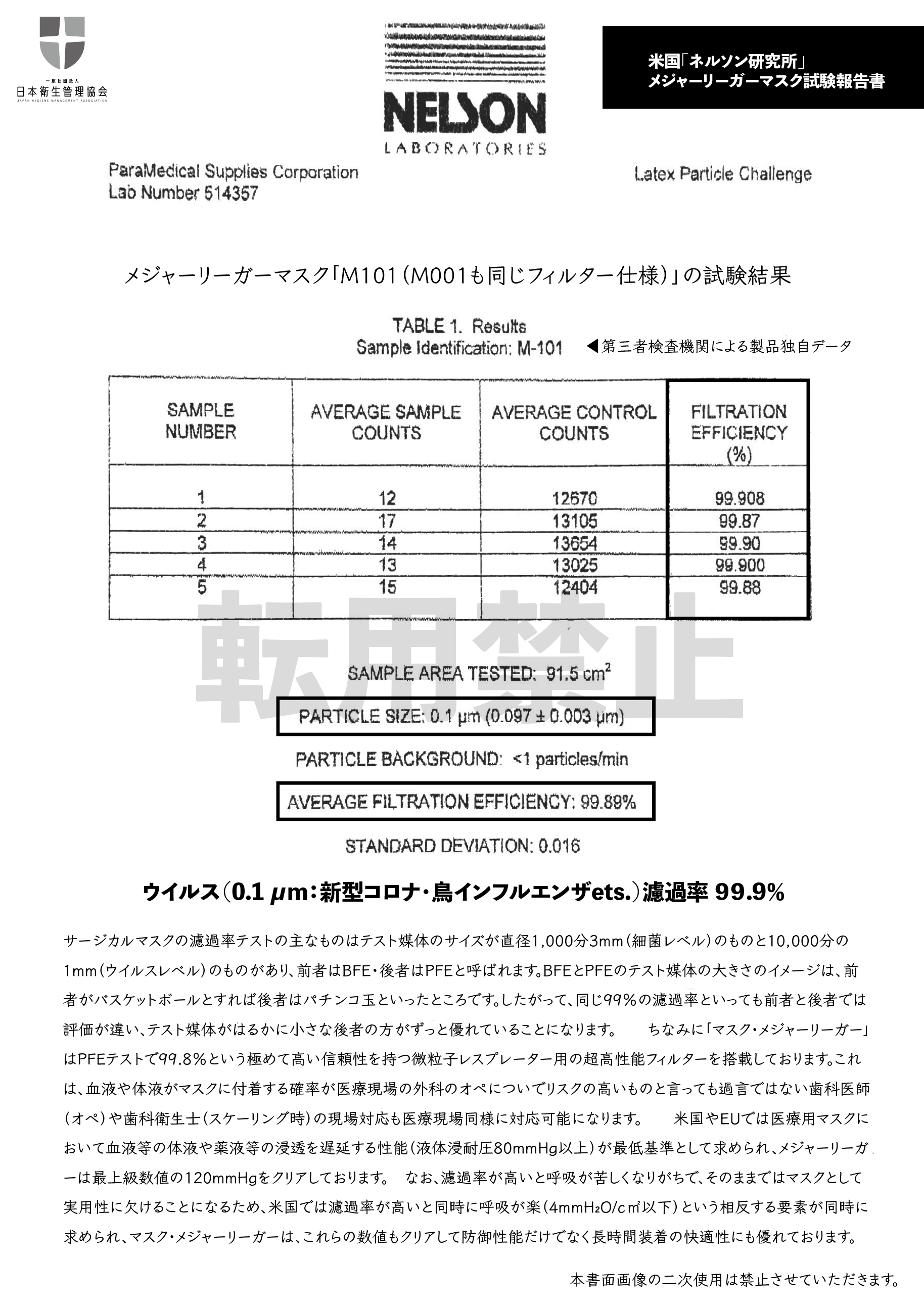 一般社団法人
日本衛生管理協会
JAPAN HYGIENE MANAGEMENT ASSOCIATION

NELSON
LABORATORIES

米国「ネルソン研究所」
メジャーリーガーマスク試験報告書

ParaMedical Supplies Corporation
Lab Number 514357

Latex Particle Challenge

メジャーリーガーマスク「M101（M001も同じフィルター仕様）」の試験結果

TABLE 1. Results
Sample Identification: M-101

◀第三者検査機関による製品独自データ

| SAMPLE NUMBER | AVERAGE SAMPLE COUNTS | AVERAGE CONTROL COUNTS | FILTRATION EFFICIENCY (%) |
|---|---|---|---|
| 1 | 12 | 12670 | 99.908 |
| 2 | 17 | 13105 | 99.87 |
| 3 | 14 | 13654 | 99.90 |
| 4 | 13 | 13025 | 99.900 |
| 5 | 15 | 12404 | 99.88 |

転用禁止

SAMPLE AREA TESTED: 91.5 $cm^2$

PARTICLE SIZE: 0.1 μm (0.097 ± 0.003 μm)

PARTICLE BACKGROUND: <1 particles/min

AVERAGE FILTRATION EFFICIENCY: 99.89%

STANDARD DEVIATION: 0.016

ウイルス（0.1 μm：新型コロナ・鳥インフルエンザets.）濾過率 99.9%

サージカルマスクの濾過率テストの主なものはテスト媒体のサイズが直径1,000分3mm（細菌レベル）のものと10,000分の1mm（ウイルスレベル）のものがあり、前者はBFE・後者はPFEと呼ばれます。BFEとPFEのテスト媒体の大きさのイメージは、前者がバスケットボールとすれば後者はパチンコ玉といったところです。したがって、同じ99%の濾過率といっても前者と後者では評価が違い、テスト媒体がはるかに小さな後者の方がずっと優れていることになります。　ちなみに「マスク・メジャーリーガー」はPFEテストで99.8%という極めて高い信頼性を持つ微粒子レスプレーター用の超高性能フィルターを搭載しております。これは、血液や体液がマスクに付着する確率が医療現場の外科のオペについでリスクの高いものと言っても過言ではない歯科医師（オペ）や歯科衛生士（スケーリング時）の現場対応も医療現場同様に対応可能になります。　米国やEUでは医療用マスクにおいて血液等の体液や薬液等の浸透を遅延する性能（液体浸耐圧80mmHg以上）が最低基準として求められ、メジャーリーガーは最上級数値の120mmHgをクリアしております。　なお、濾過率が高いと呼吸が苦しくなりがちで、そのままではマスクとして実用性に欠けることになるため、米国では濾過率が高いと同時に呼吸が楽（4mm$H_2O$/c㎡以下）という相反する要素が同時に求められ、マスク・メジャーリーガーは、これらの数値もクリアして防御性能だけでなく長時間装着の快適性にも優れております。

本書面画像の二次使用は禁止させていただきます。